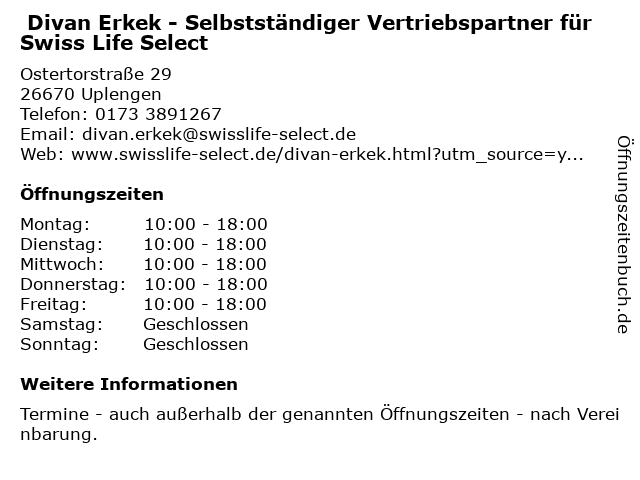 Divan Erkek - Selbstständiger Vertriebspartner für Swiss Life Select

Ostertorstraße 29
26670 Uplengen
Telefon: 0173 3891267
Email: divan.erkek@swisslife-select.de
Web: www.swisslife-select.de/divan-erkek.html?utm_source=y...

Öffnungszeiten

Montag: 10:00 - 18:00
Dienstag: 10:00 - 18:00
Mittwoch: 10:00 - 18:00
Donnerstag: 10:00 - 18:00
Freitag: 10:00 - 18:00
Samstag: Geschlossen
Sonntag: Geschlossen

Weitere Informationen

Termine - auch außerhalb der genannten Öffnungszeiten - nach Vereinbarung.

Öffnungszeitenbuch.de